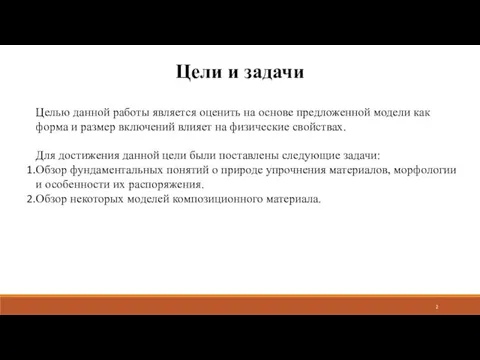 Цели и задачи

Целью данной работы является оценить на основе предложенной модели как форма и размер включений влияет на физические свойствах.

Для достижения данной цели были поставлены следующие задачи:
1.Обзор фундаментальных понятий о природе упрочнения материалов, морфологии и особенности их распоряжения.
2.Обзор некоторых моделей композиционного материала.

2